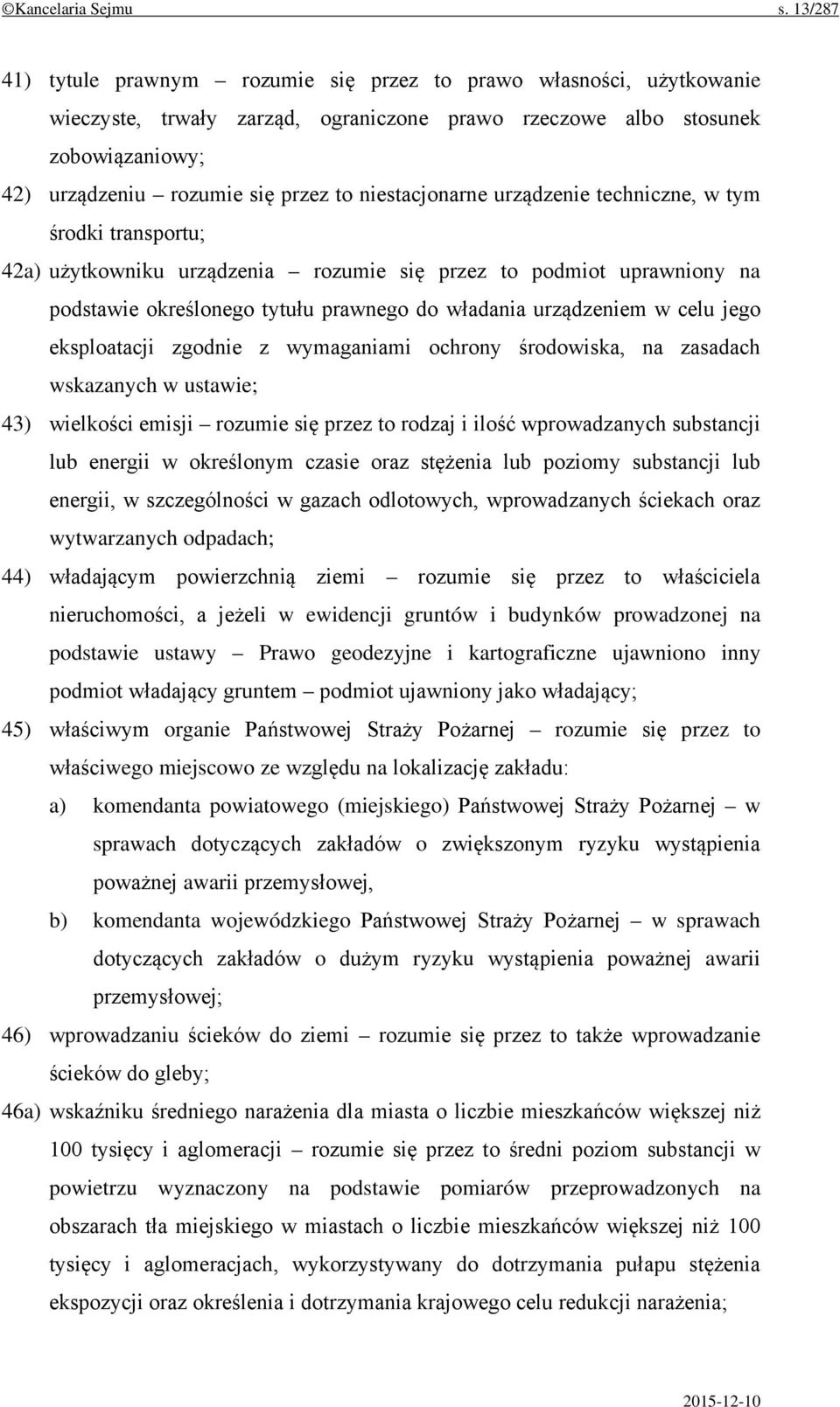 ©Kancelaria Sejmu s. 13/287

41) tytule prawnym – rozumie się przez to prawo własności, użytkowanie wieczyste, trwały zarząd, ograniczone prawo rzeczowe albo stosunek zobowiązaniowy;

42) urządzeniu – rozumie się przez to niestacjonarne urządzenie techniczne, w tym środki transportu;

42a) użytkowniku urządzenia – rozumie się przez to podmiot uprawniony na podstawie określonego tytułu prawnego do władania urządzeniem w celu jego eksploatacji zgodnie z wymaganiami ochrony środowiska, na zasadach wskazanych w ustawie;

43) wielkości emisji – rozumie się przez to rodzaj i ilość wprowadzanych substancji lub energii w określonym czasie oraz stężenia lub poziomy substancji lub energii, w szczególności w gazach odlotowych, wprowadzanych ściekach oraz wytwarzanych odpadach;

44) władającym powierzchnią ziemi – rozumie się przez to właściciela nieruchomości, a jeżeli w ewidencji gruntów i budynków prowadzonej na podstawie ustawy – Prawo geodezyjne i kartograficzne ujawniono inny podmiot władający gruntem – podmiot ujawniony jako władający;

45) właściwym organie Państwowej Straży Pożarnej – rozumie się przez to właściwego miejscowo ze względu na lokalizację zakładu:

a) komendanta powiatowego (miejskiego) Państwowej Straży Pożarnej – w sprawach dotyczących zakładów o zwiększonym ryzyku wystąpienia poważnej awarii przemysłowej,

b) komendanta wojewódzkiego Państwowej Straży Pożarnej – w sprawach dotyczących zakładów o dużym ryzyku wystąpienia poważnej awarii przemysłowej;

46) wprowadzaniu ścieków do ziemi – rozumie się przez to także wprowadzanie ścieków do gleby;

46a) wskaźniku średniego narażenia dla miasta o liczbie mieszkańców większej niż 100 tysięcy i aglomeracji – rozumie się przez to średni poziom substancji w powietrzu wyznaczony na podstawie pomiarów przeprowadzonych na obszarach tła miejskiego w miastach o liczbie mieszkańców większej niż 100 tysięcy i aglomeracjach, wykorzystywany do dotrzymania pułapu stężenia ekspozycji oraz określenia i dotrzymania krajowego celu redukcji narażenia;

2015-12-10